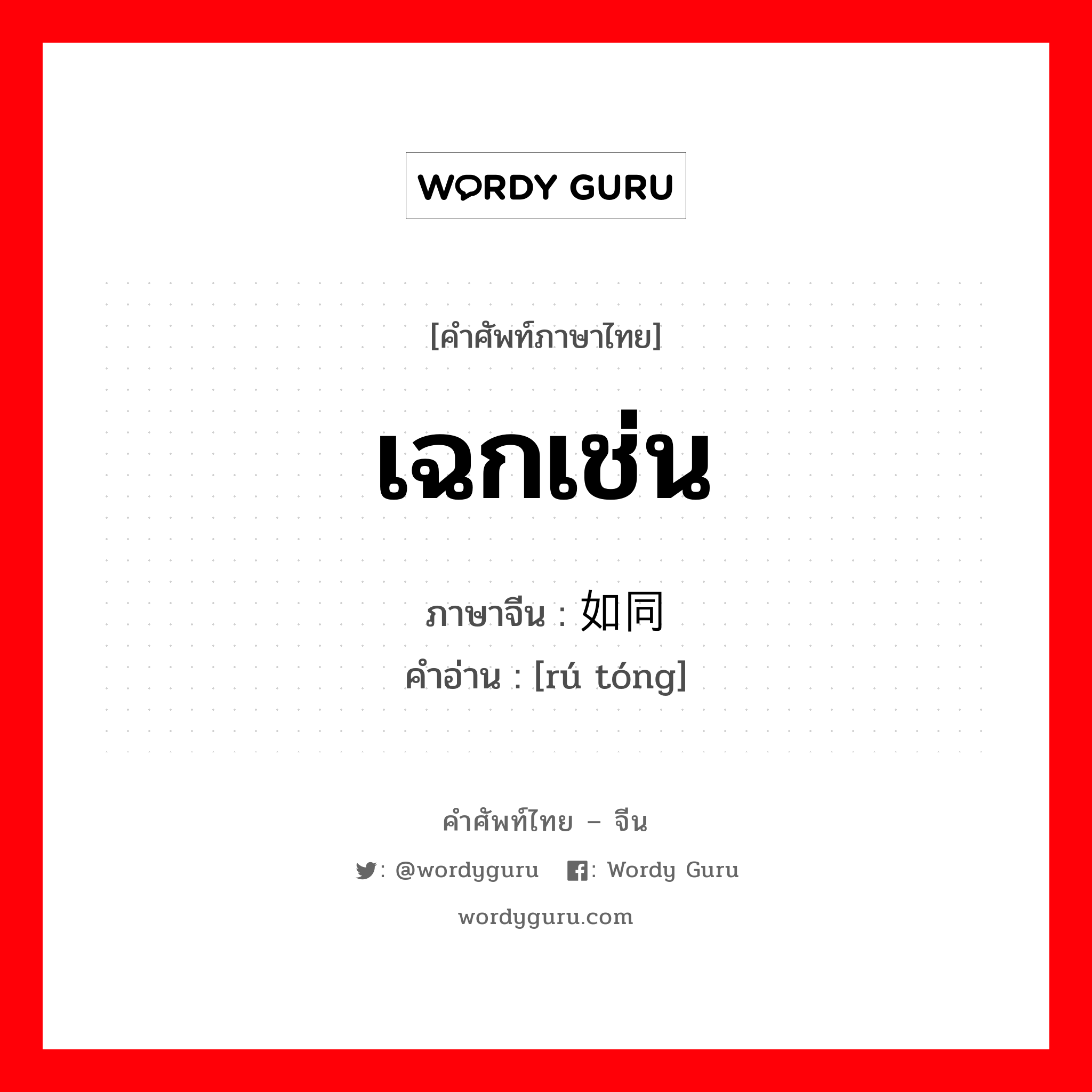 WORDY GURU

[คำศัพท์ภาษาไทย]

เฉกเช่น

ภาษาจีน : 如同
คำอ่าน : [rú tóng]

คำศัพท์ไทย – จีน

: @wordyguru : Wordy Guru

wordyguru.com